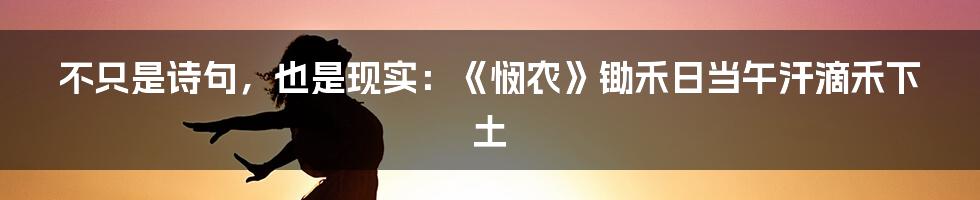 不只是诗句，也是现实：《悯农》锄禾日当午汗滴禾下土